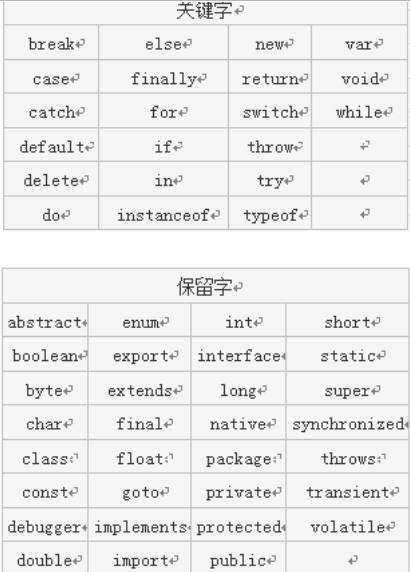 | 关键字 | | | |
|---|---|---|---|
| break | else | new | var |
| case | finally | return | void |
| catch | for | switch | while |
| default | if | throw | |
| delete | in | try | |
| do | instanceof | typeof | |

| 保留字 | | | |
|---|---|---|---|
| abstract | enum | int | short |
| boolean | export | interface | static |
| byte | extends | long | super |
| char | final | native | synchronized |
| class | float | package | throws |
| const | goto | private | transient |
| debugger | implements | protected | volatile |
| double | import | public | |